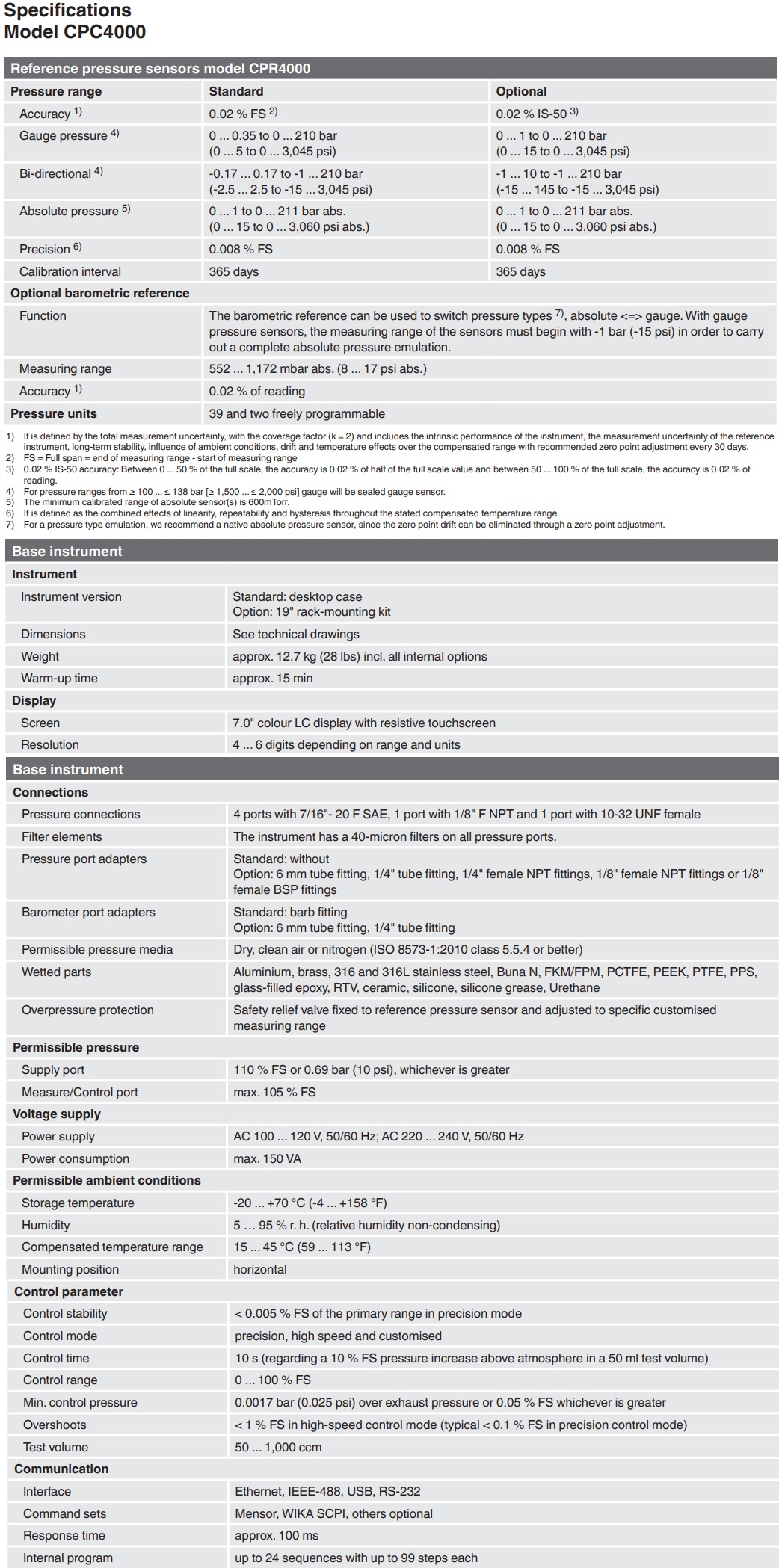 Specifications
Model CPC4000

Reference pressure sensors model CPR4000

| Pressure range | Standard | Optional |
|---|---|---|
| Accuracy $^{1)}$ | 0.02 % FS $^{2)}$ | 0.02 % IS-50 $^{3)}$ |
| Gauge pressure $^{4)}$ | 0 ... 0.35 to 0 ... 210 bar (0 ... 5 to 0 ... 3,045 psi) | 0 ... 1 to 0 ... 210 bar (0 ... 15 to 0 ... 3,045 psi) |
| Bi-directional $^{4)}$ | -0.17 ... 0.17 to -1 ... 210 bar (-2.5 ... 2.5 to -15 ... 3,045 psi) | -1 ... 10 to -1 ... 210 bar (-15 ... 145 to -15 ... 3,045 psi) |
| Absolute pressure $^{5)}$ | 0 ... 1 to 0 ... 211 bar abs. (0 ... 15 to 0 ... 3,060 psi abs.) | 0 ... 1 to 0 ... 211 bar abs. (0 ... 15 to 0 ... 3,060 psi abs.) |
| Precision $^{6)}$ | 0.008 % FS | 0.008 % FS |
| Calibration interval | 365 days | 365 days |
| Optional barometric reference | | |
| Function | The barometric reference can be used to switch pressure types $^{7)}$, absolute <=> gauge. With gauge pressure sensors, the measuring range of the sensors must begin with -1 bar (-15 psi) in order to carry out a complete absolute pressure emulation. | |
| Measuring range | 552 ... 1,172 mbar abs. (8 ... 17 psi abs.) | |
| Accuracy $^{1)}$ | 0.02 % of reading | |
| Pressure units | 39 and two freely programmable | |

1) It is defined by the total measurement uncertainty, with the coverage factor (k = 2) and includes the intrinsic performance of the instrument, the measurement uncertainty of the reference instrument, long-term stability, influence of ambient conditions, drift and temperature effects over the compensated range with recommended zero point adjustment every 30 days.
2) FS = Full span = end of measuring range - start of measuring range
3) 0.02 % IS-50 accuracy: Between 0 ... 50 % of the full scale, the accuracy is 0.02 % of half of the full scale value and between 50 ... 100 % of the full scale, the accuracy is 0.02 % of reading.
4) For pressure ranges from ≥ 100 ... ≤ 138 bar [≥ 1,500 ... ≤ 2,000 psi] gauge will be sealed gauge sensor.
5) The minimum calibrated range of absolute sensor(s) is 600mTorr.
6) It is defined as the combined effects of linearity, repeatability and hysteresis throughout the stated compensated temperature range.
7) For a pressure type emulation, we recommend a native absolute pressure sensor, since the zero point drift can be eliminated through a zero point adjustment.

Base instrument

Instrument
Instrument version
Standard: desktop case
Option: 19" rack-mounting kit
Dimensions
See technical drawings
Weight
approx. 12.7 kg (28 lbs) incl. all internal options
Warm-up time
approx. 15 min
Display
Screen
7.0" colour LC display with resistive touchscreen
Resolution
4 ... 6 digits depending on range and units

Base instrument

Connections
Pressure connections
4 ports with 7/16"- 20 F SAE, 1 port with 1/8" F NPT and 1 port with 10-32 UNF female
Filter elements
The instrument has a 40-micron filters on all pressure ports.
Pressure port adapters
Standard: without
Option: 6 mm tube fitting, 1/4" tube fitting, 1/4" female NPT fittings, 1/8" female NPT fittings or 1/8" female BSP fittings
Barometer port adapters
Standard: barb fitting
Option: 6 mm tube fitting, 1/4" tube fitting
Permissible pressure media
Dry, clean air or nitrogen (ISO 8573-1:2010 class 5.5.4 or better)
Wetted parts
Aluminium, brass, 316 and 316L stainless steel, Buna N, FKM/FPM, PCTFE, PEEK, PTFE, PPS, glass-filled epoxy, RTV, ceramic, silicone, silicone grease, Urethane
Overpressure protection
Safety relief valve fixed to reference pressure sensor and adjusted to specific customised measuring range
Permissible pressure
Supply port
110 % FS or 0.69 bar (10 psi), whichever is greater
Measure/Control port
max. 105 % FS
Voltage supply
Power supply
AC 100 ... 120 V, 50/60 Hz; AC 220 ... 240 V, 50/60 Hz
Power consumption
max. 150 VA
Permissible ambient conditions
Storage temperature
-20 ... +70 °C (-4 ... +158 °F)
Humidity
5 ... 95 % r. h. (relative humidity non-condensing)
Compensated temperature range
15 ... 45 °C (59 ... 113 °F)
Mounting position
horizontal
Control parameter
Control stability
< 0.005 % FS of the primary range in precision mode
Control mode
precision, high speed and customised
Control time
10 s (regarding a 10 % FS pressure increase above atmosphere in a 50 ml test volume)
Control range
0 ... 100 % FS
Min. control pressure
0.0017 bar (0.025 psi) over exhaust pressure or 0.05 % FS whichever is greater
Overshoots
< 1 % FS in high-speed control mode (typical < 0.1 % FS in precision control mode)
Test volume
50 ... 1,000 ccm
Communication
Interface
Ethernet, IEEE-488, USB, RS-232
Command sets
Mensor, WIKA SCPI, others optional
Response time
approx. 100 ms
Internal program
up to 24 sequences with up to 99 steps each